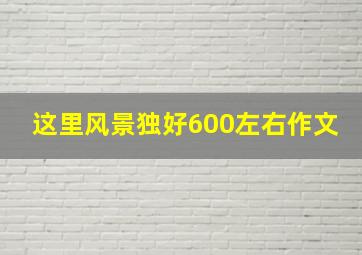 这里风景独好600左右作文